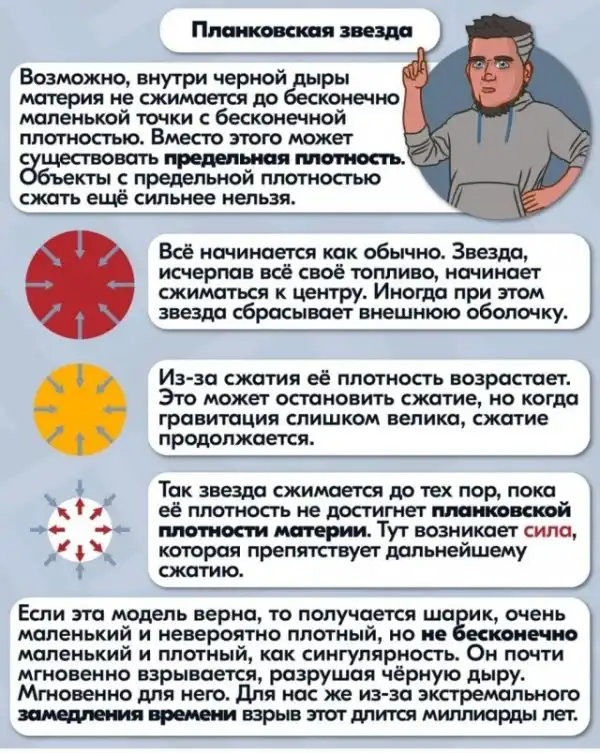 Планковская звезда

Возможно, внутри черной дыры материя не сжимается до бесконечно маленькой точки с бесконечной плотностью. Вместо этого может существовать предельная плотность. Объекты с предельной плотностью сжать ещё сильнее нельзя.

Всё начинается как обычно. Звезда, исчерпав всё своё топливо, начинает сжиматься к центру. Иногда при этом звезда сбрасывает внешнюю оболочку.

Из-за сжатия её плотность возрастает. Это может остановить сжатие, но когда гравитация слишком велика, сжатие продолжается.

Так звезда сжимается до тех пор, пока её плотность не достигнет планковской плотности материи. Тут возникает сила, которая препятствует дальнейшему сжатию.

Если эта модель верна, то получается шарик, очень маленький и невероятно плотный, но не бесконечно маленький и плотный, как сингулярность. Он почти мгновенно взрывается, разрушая чёрную дыру. Мгновенно для него. Для нас же из-за экстремального замедления времени взрыв этот длится миллиарды лет.